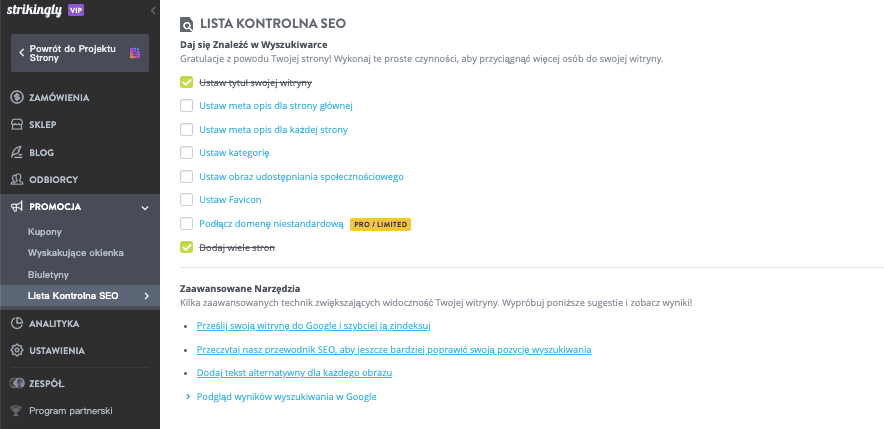 strikingly VIP

Powrót do Projektu Strony

ZAMÓWIENIA
SKLEP
BLOG
ODBIORCY
PROMOCJA
Kupony
Wyskakujące okienka
Biuletyny
Lista Kontrolna SEO
ANALITYKA
USTAWIENIA
ZESPÓŁ
Program partnerski

LISTA KONTROLNA SEO

Daj się Znaleźć w Wyszukiwarce
Gratulacje z powodu Twojej strony! Wykonaj te proste czynności, aby przyciągnąć więcej osób do swojej witryny.

Ustaw tytuł swojej witryny
Ustaw meta opis dla strony głównej
Ustaw meta opis dla każdej strony
Ustaw kategorię
Ustaw obraz udostępniania społecznościowego
Ustaw Favicon
Podłącz domenę niestandardową PRO / LIMITED
Dodaj wiele stron

Zaawansowane Narzędzia
Kilka zaawansowanych technik zwiększających widoczność Twojej witryny. Wypróbuj poniższe sugestie i zobacz wyniki!

Prześlij swoją witrynę do Google i szybciej ją zindeksuj
Przeczytaj nasz przewodnik SEO, aby jeszcze bardziej poprawić swoją pozycję wyszukiwania
Dodaj tekst alternatywny dla każdego obrazu
Podgląd wyników wyszukiwania w Google